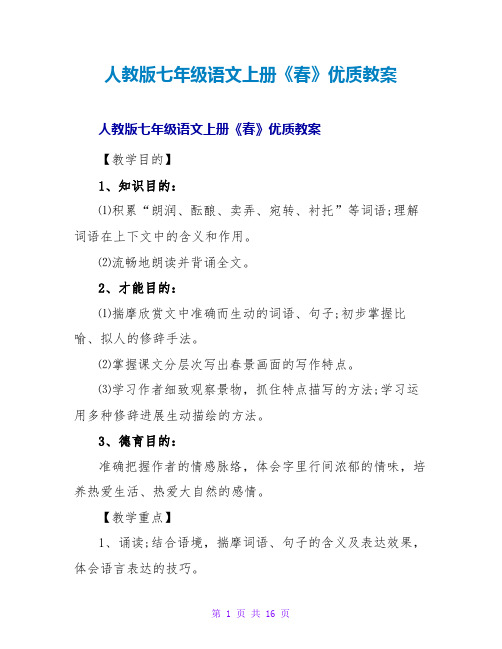 人教版七年级语文上册《春》优质教案

人教版七年级语文上册《春》优质教案

【教学目的】

1、知识目的：

⑴积累“朗润、酝酿、卖弄、宛转、衬托”等词语;理解词语在上下文中的含义和作用。

⑵流畅地朗读并背诵全文。

2、才能目的：

⑴揣摩欣赏文中准确而生动的词语、句子;初步掌握比喻、拟人的修辞手法。

⑵掌握课文分层次写出春景画面的写作特点。

⑶学习作者细致观察景物，抓住特点描写的方法;学习运用多种修辞进展生动描绘的方法。

3、德育目的：

准确把握作者的情感脉络，体会字里行间浓郁的情味，培养热爱生活、热爱大自然的感情。

【教学重点】

1、诵读;结合语境，揣摩词语、句子的含义及表达效果，体会语言表达的技巧。

第 1 页 共 16 页